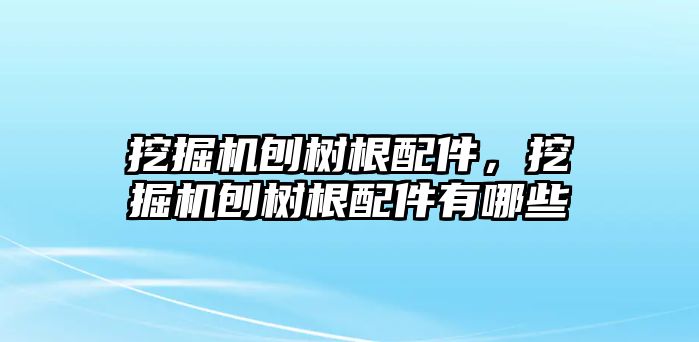 挖掘机刨树根配件，挖掘机刨树根配件有哪些